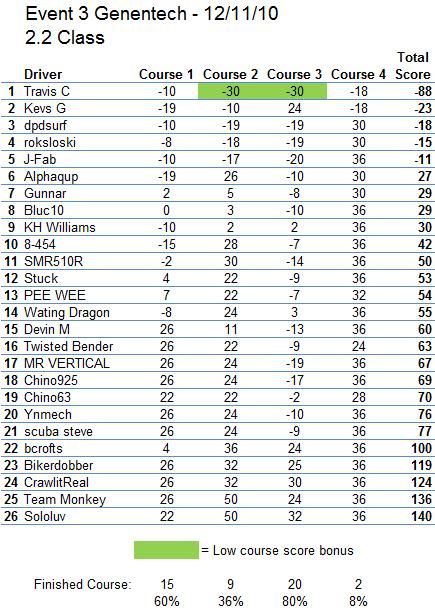 Event 3 Genentech - 12/11/10

2.2 Class

| | Driver | Course 1 | Course 2 | Course 3 | Course 4 | Total Score |
|---|---|---|---|---|---|---|
| 1 | Travis C | -10 | -30 | -30 | -18 | -88 |
| 2 | Kevs G | -19 | -10 | 24 | -18 | -23 |
| 3 | dpdsurf | -10 | -19 | -19 | 30 | -18 |
| 4 | roksloski | -8 | -18 | -19 | 30 | -15 |
| 5 | J-Fab | -10 | -17 | -20 | 36 | -11 |
| 6 | Alphaqup | -19 | 26 | -10 | 30 | 27 |
| 7 | Gunnar | 2 | 5 | -8 | 30 | 29 |
| 8 | Bluc10 | 0 | 3 | -10 | 36 | 29 |
| 9 | KH Williams | -10 | 2 | 2 | 36 | 30 |
| 10 | 8-454 | -15 | 28 | -7 | 36 | 42 |
| 11 | SMR510R | -2 | 30 | -14 | 36 | 50 |
| 12 | Stuck | 4 | 22 | -9 | 36 | 53 |
| 13 | PEE WEE | 7 | 22 | -7 | 32 | 54 |
| 14 | Wating Dragon | -8 | 24 | 3 | 36 | 55 |
| 15 | Devin M | 26 | 11 | -13 | 36 | 60 |
| 16 | Twisted Bender | 26 | 22 | -9 | 24 | 63 |
| 17 | MR VERTICAL | 26 | 24 | -19 | 36 | 67 |
| 18 | Chino925 | 26 | 24 | -17 | 36 | 69 |
| 19 | Chino63 | 22 | 22 | -2 | 28 | 70 |
| 20 | Ynmech | 26 | 24 | -10 | 36 | 76 |
| 21 | scuba steve | 26 | 24 | -9 | 36 | 77 |
| 22 | bcrofts | 4 | 36 | 24 | 36 | 100 |
| 23 | Bikerdobber | 26 | 32 | 25 | 36 | 119 |
| 24 | CrawlitReal | 26 | 32 | 30 | 36 | 124 |
| 25 | Team Monkey | 26 | 50 | 24 | 36 | 136 |
| 26 | Sololuv | 22 | 50 | 32 | 36 | 140 |

= Low course score bonus

| Finished Course: | 15 | 9 | 20 | 2 |
|---|---|---|---|---|
| | 60% | 36% | 80% | 8% |